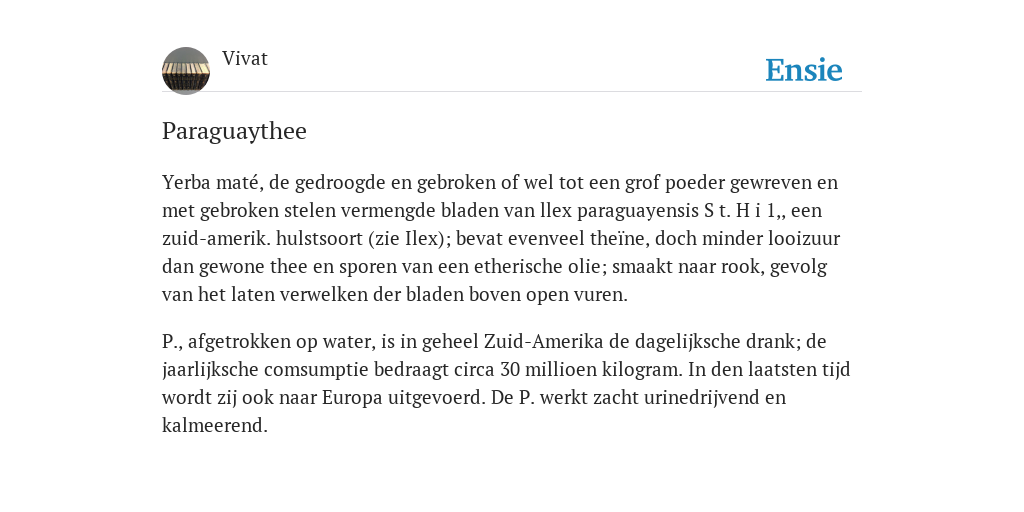 Vivat

Ensie

Paraguaythee

Yerba maté, de gedroogde en gebroken of wel tot een grof poeder gewreven en met gebroken stelen vermengde bladen van llex paraguayensis S t. H i 1,, een zuid-amerik. hulstsoort (zie Ilex); bevat evenveel theïne, doch minder looizuur dan gewone thee en sporen van een etherische olie; smaakt naar rook, gevolg van het laten verwelken der bladen boven open vuren.

P., afgetrokken op water, is in geheel Zuid-Amerika de dagelijksche drank; de jaarlijksche comsumptie bedraagt circa 30 millioen kilogram. In den laatsten tijd wordt zij ook naar Europa uitgevoerd. De P. werkt zacht urinedrijvend en kalmeerend.